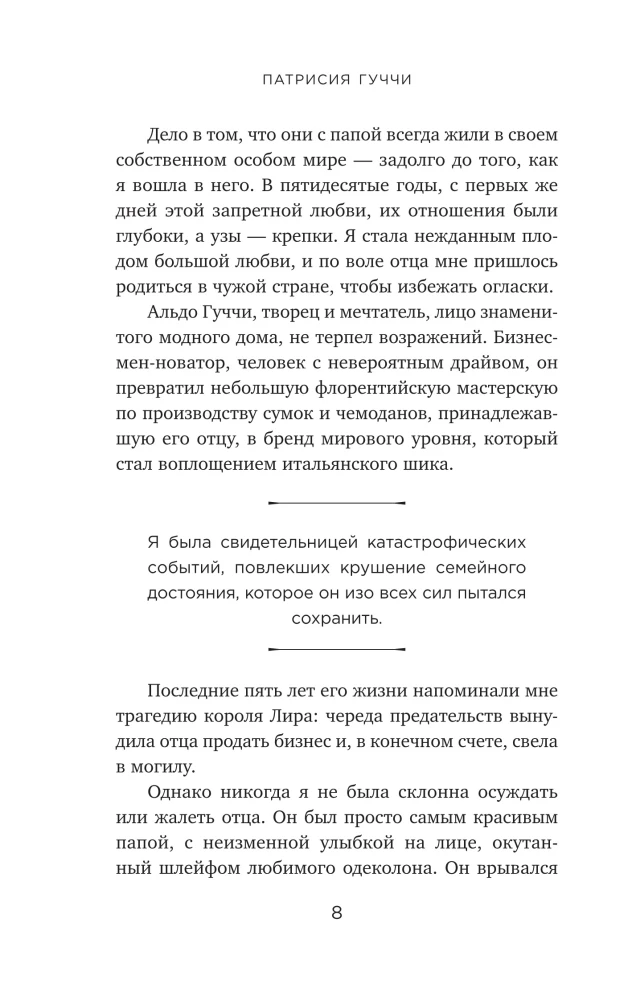 ПАТРИСИЯ ГУЧЧИ

Дело в том, что они с папой всегда жили в своем собственном особом мире — задолго до того, как я вошла в него. В пятидесятые годы, с первых же дней этой запретной любви, их отношения были глубоки, а узы — крепки. Я стала нежданным плодом большой любви, и по воле отца мне пришлось родиться в чужой стране, чтобы избежать огласки.

Альдо Гуччи, творец и мечтатель, лицо знаменитого модного дома, не терпел возражений. Бизнесмен-новатор, человек с невероятным драйвом, он превратил небольшую флорентийскую мастерскую по производству сумок и чемоданов, принадлежавшую его отцу, в бренд мирового уровня, который стал воплощением итальянского шика.

Я была свидетельницей катастрофических событий, повлекших крушение семейного достояния, которое он изо всех сил пытался сохранить.

Последние пять лет его жизни напоминали мне трагедию короля Лира: череда предательств вынудила отца продать бизнес и, в конечном счете, свела в могилу.

Однако никогда я не была склонна осуждать или жалеть отца. Он был просто самым красивым папой, с неизменной улыбкой на лице, окутанный шлейфом любимого одеколона. Он врывался

8